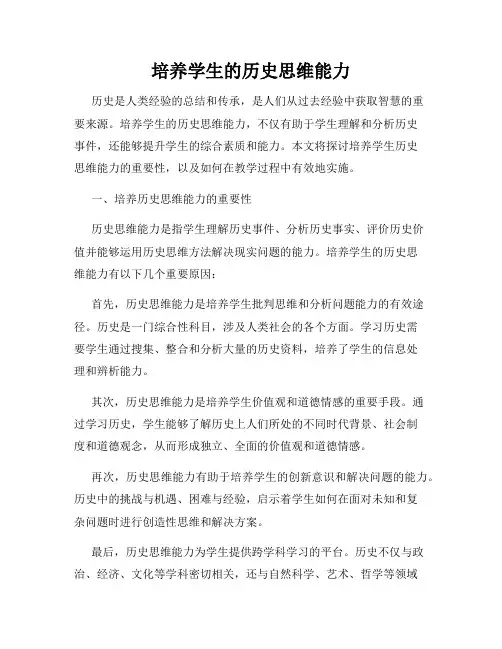 培养学生的历史思维能力

历史是人类经验的总结和传承，是人们从过去经验中获取智慧的重要来源。培养学生的历史思维能力，不仅有助于学生理解和分析历史事件，还能够提升学生的综合素质和能力。本文将探讨培养学生历史思维能力的重要性，以及如何在教学过程中有效地实施。

一、培养历史思维能力的重要性

历史思维能力是指学生理解历史事件、分析历史事实、评价历史价值并能够运用历史思维方法解决现实问题的能力。培养学生的历史思维能力有以下几个重要原因：

首先，历史思维能力是培养学生批判思维和分析问题能力的有效途径。历史是一门综合性科目，涉及人类社会的各个方面。学习历史需要学生通过搜集、整合和分析大量的历史资料，培养了学生的信息处理和辨析能力。

其次，历史思维能力是培养学生价值观和道德情感的重要手段。通过学习历史，学生能够了解历史上人们所处的不同时代背景、社会制度和道德观念，从而形成独立、全面的价值观和道德情感。

再次，历史思维能力有助于培养学生的创新意识和解决问题的能力。历史中的挑战与机遇、困难与经验，启示着学生如何在面对未知和复杂问题时进行创造性思维和解决方案。

最后，历史思维能力为学生提供跨学科学习的平台。历史不仅与政治、经济、文化等学科密切相关，还与自然科学、艺术、哲学等领域